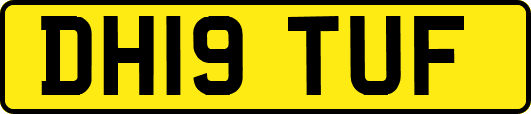 DH19 TUF